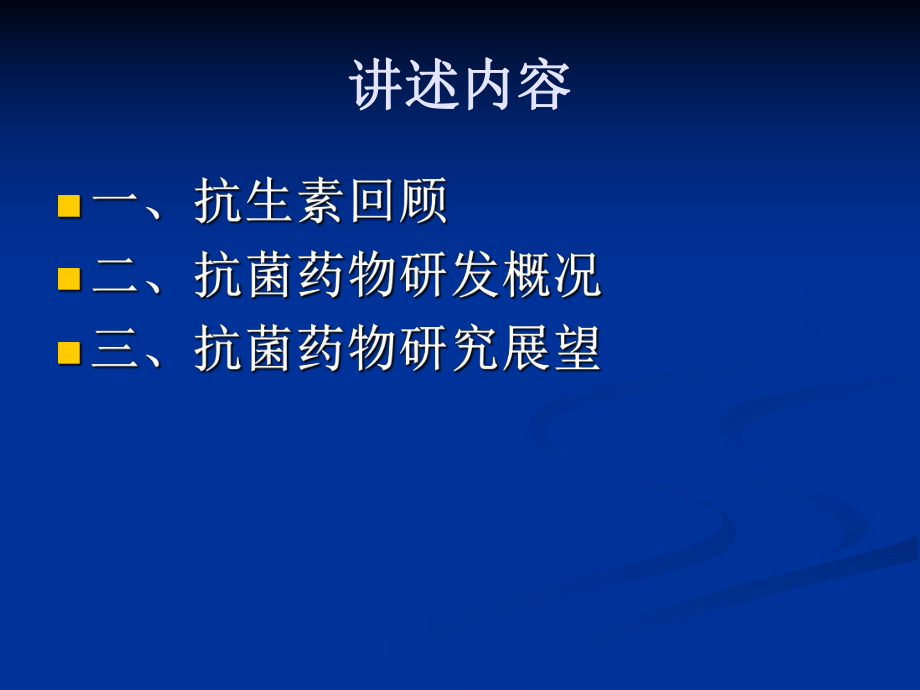 讲述内容

一、抗生素回顾

二、抗菌药物研发概况

三、抗菌药物研究展望